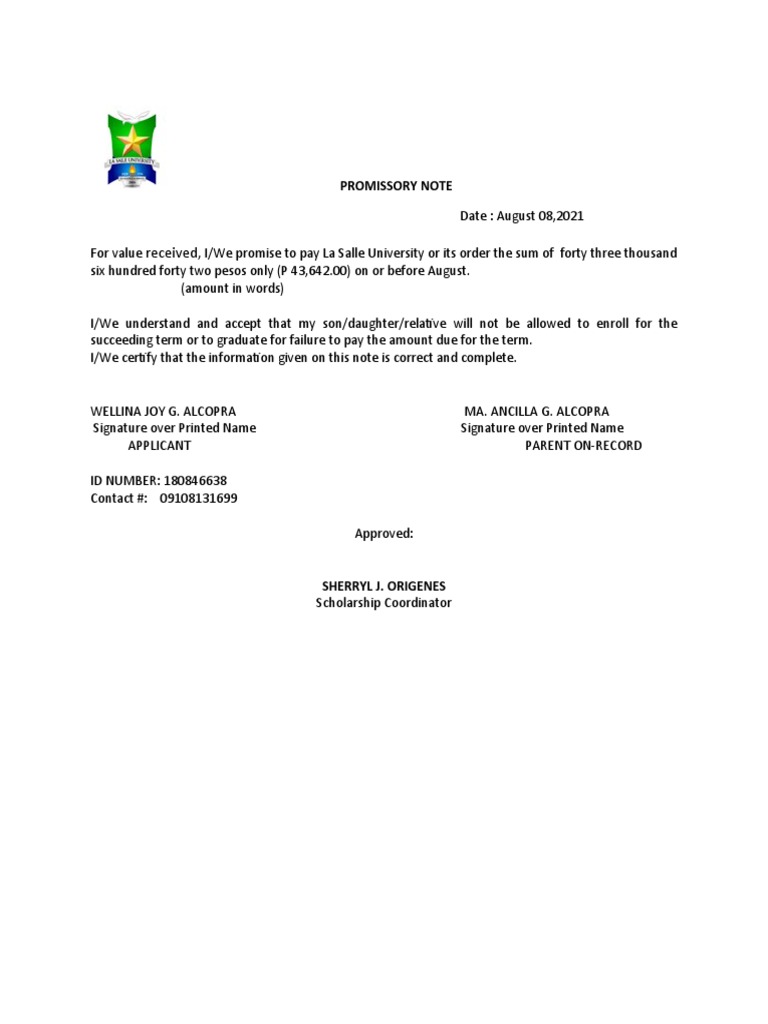 LA SALLE UNIVERSITY

PROMISSORY NOTE

Date : August 08,2021

For value received, I/We promise to pay La Salle University or its order the sum of forty three thousand six hundred forty two pesos only (P 43,642.00) on or before August.
(amount in words)

I/We understand and accept that my son/daughter/relative will not be allowed to enroll for the succeeding term or to graduate for failure to pay the amount due for the term.
I/We certify that the information given on this note is correct and complete.

WELLINA JOY G. ALCOPRA
Signature over Printed Name
APPLICANT

MA. ANCILLA G. ALCOPRA
Signature over Printed Name
PARENT ON-RECORD

ID NUMBER: 180846638
Contact #: 09108131699

Approved:

SHERRYL J. ORIGENES
Scholarship Coordinator